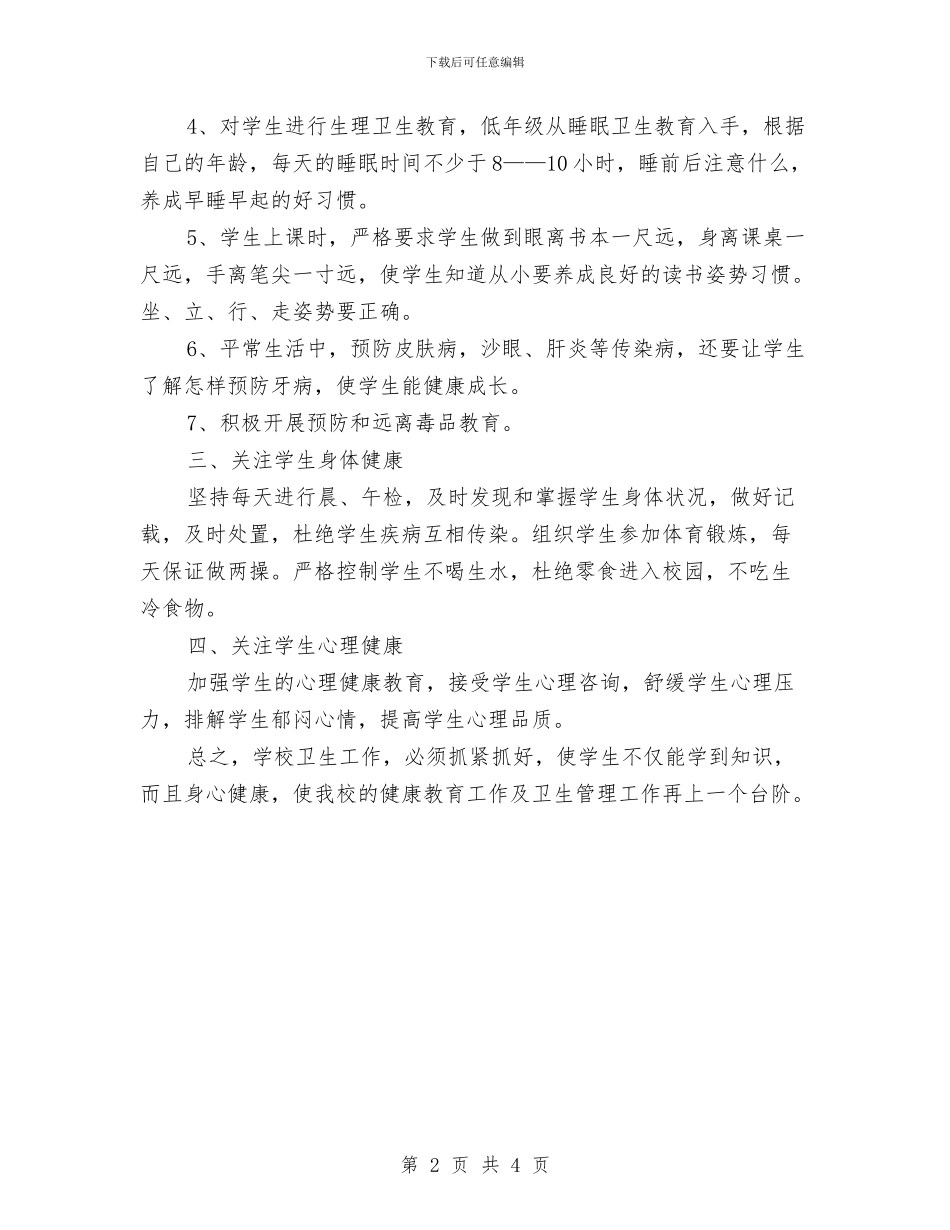 下载后可任意编辑

4、对学生进行生理卫生教育，低年级从睡眠卫生教育入手，根据自己的年龄，每天的睡眠时间不少于8——10小时，睡前后注意什么，养成早睡早起的好习惯。

5、学生上课时，严格要求学生做到眼离书本一尺远，身离课桌一尺远，手离笔尖一寸远，使学生知道从小要养成良好的读书姿势习惯。坐、立、行、走姿势要正确。

6、平常生活中，预防皮肤病，沙眼、肝炎等传染病，还要让学生了解怎样预防牙病，使学生能健康成长。

7、积极开展预防和远离毒品教育。

三、关注学生身体健康

坚持每天进行晨、午检，及时发现和掌握学生身体状况，做好记载，及时处置，杜绝学生疾病互相传染。组织学生参加体育锻炼，每天保证做两操。严格控制学生不喝生水，杜绝零食进入校园，不吃生冷食物。

四、关注学生心理健康

加强学生的心理健康教育，接受学生心理咨询，舒缓学生心理压力，排解学生郁闷心情，提高学生心理品质。

总之，学校卫生工作，必须抓紧抓好，使学生不仅能学到知识，而且身心健康，使我校的健康教育工作及卫生管理工作再上一个台阶。

第 2 页 共 4 页